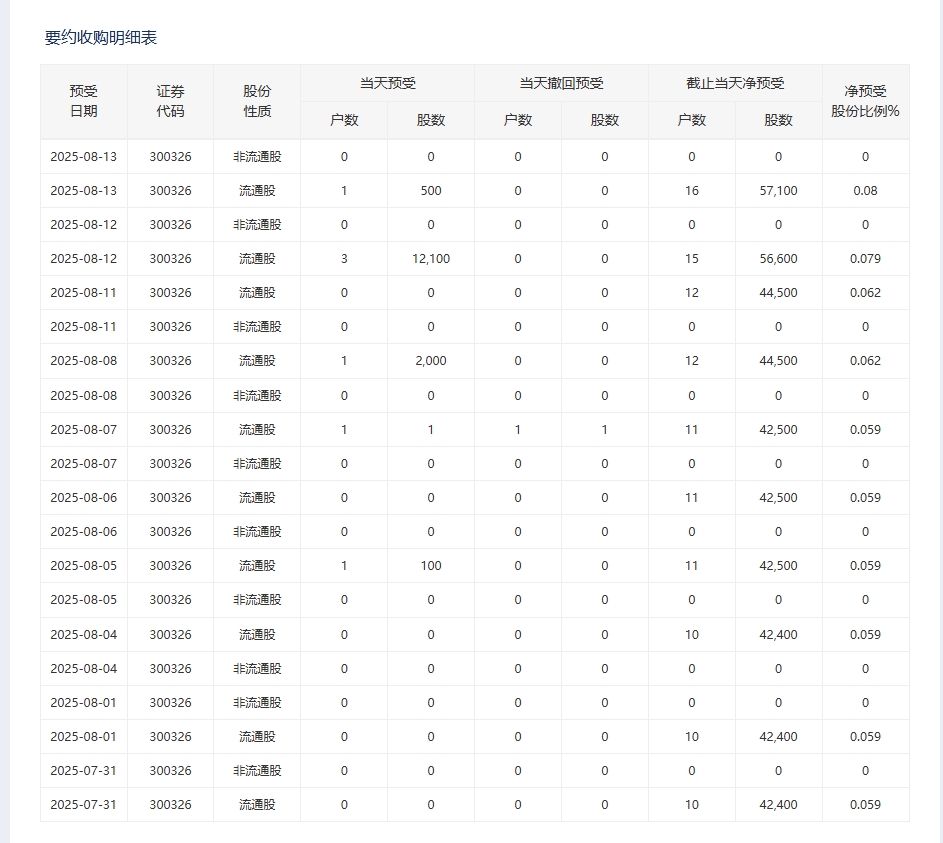 要约收购明细表

| 预受日期 | 证券代码 | 股份性质 | 当天预受 户数 | 当天预受 股数 | 当天撤回预受 户数 | 当天撤回预受 股数 | 截止当天净预受 户数 | 截止当天净预受 股数 | 净预受股份比例% |
|---|---|---|---|---|---|---|---|---|---|
| 2025-08-13 | 300326 | 非流通股 | 0 | 0 | 0 | 0 | 0 | 0 | 0 |
| 2025-08-13 | 300326 | 流通股 | 1 | 500 | 0 | 0 | 16 | 57,100 | 0.08 |
| 2025-08-12 | 300326 | 非流通股 | 0 | 0 | 0 | 0 | 0 | 0 | 0 |
| 2025-08-12 | 300326 | 流通股 | 3 | 12,100 | 0 | 0 | 15 | 56,600 | 0.079 |
| 2025-08-11 | 300326 | 流通股 | 0 | 0 | 0 | 0 | 12 | 44,500 | 0.062 |
| 2025-08-11 | 300326 | 非流通股 | 0 | 0 | 0 | 0 | 0 | 0 | 0 |
| 2025-08-08 | 300326 | 流通股 | 1 | 2,000 | 0 | 0 | 12 | 44,500 | 0.062 |
| 2025-08-08 | 300326 | 非流通股 | 0 | 0 | 0 | 0 | 0 | 0 | 0 |
| 2025-08-07 | 300326 | 流通股 | 1 | 1 | 1 | 1 | 11 | 42,500 | 0.059 |
| 2025-08-07 | 300326 | 非流通股 | 0 | 0 | 0 | 0 | 0 | 0 | 0 |
| 2025-08-06 | 300326 | 流通股 | 0 | 0 | 0 | 0 | 11 | 42,500 | 0.059 |
| 2025-08-06 | 300326 | 非流通股 | 0 | 0 | 0 | 0 | 0 | 0 | 0 |
| 2025-08-05 | 300326 | 流通股 | 1 | 100 | 0 | 0 | 11 | 42,500 | 0.059 |
| 2025-08-05 | 300326 | 非流通股 | 0 | 0 | 0 | 0 | 0 | 0 | 0 |
| 2025-08-04 | 300326 | 流通股 | 0 | 0 | 0 | 0 | 10 | 42,400 | 0.059 |
| 2025-08-04 | 300326 | 非流通股 | 0 | 0 | 0 | 0 | 0 | 0 | 0 |
| 2025-08-01 | 300326 | 非流通股 | 0 | 0 | 0 | 0 | 0 | 0 | 0 |
| 2025-08-01 | 300326 | 流通股 | 0 | 0 | 0 | 0 | 10 | 42,400 | 0.059 |
| 2025-07-31 | 300326 | 非流通股 | 0 | 0 | 0 | 0 | 0 | 0 | 0 |
| 2025-07-31 | 300326 | 流通股 | 0 | 0 | 0 | 0 | 10 | 42,400 | 0.059 |